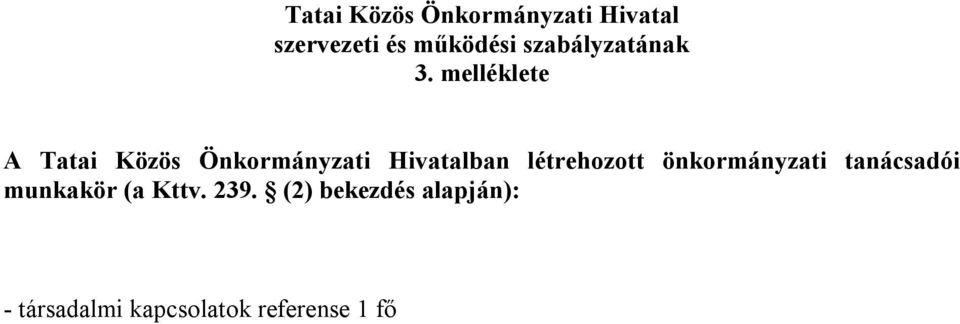 Tatai Közös Önkormányzati Hivatal
szervezeti és működési szabályzatának
3. melléklete

A Tatai Közös Önkormányzati Hivatalban létrehozott önkormányzati tanácsadói munkakör (a Kttv. 239. § (2) bekezdés alapján):

- társadalmi kapcsolatok referense 1 fő